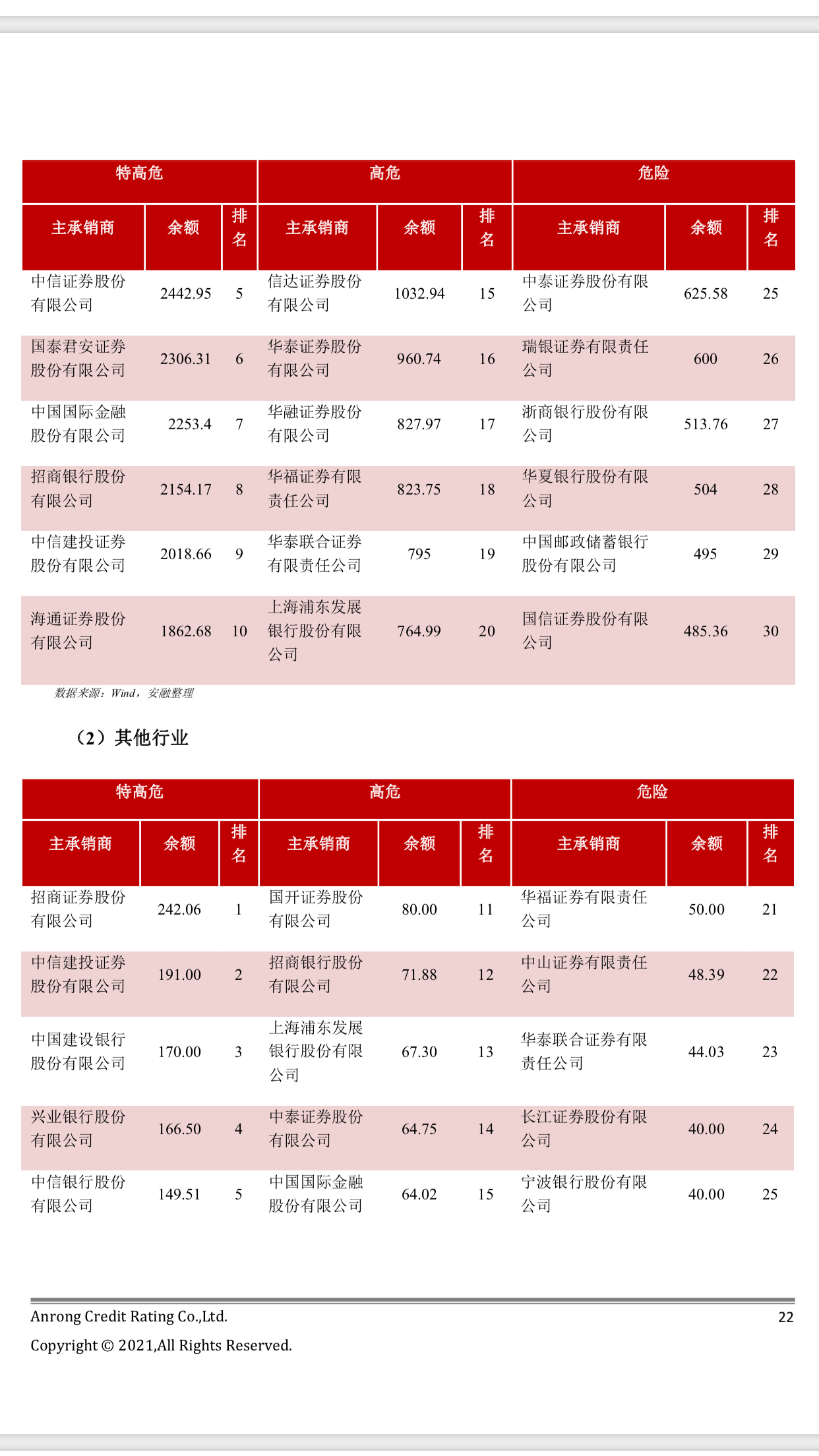 | 特高危 | | | 高危 | | | 危险 | | |
|---|---|---|---|---|---|---|---|---|
| 主承销商 | 余额 | 排名 | 主承销商 | 余额 | 排名 | 主承销商 | 余额 | 排名 |
| 中信证券股份有限公司 | 2442.95 | 5 | 信达证券股份有限公司 | 1032.94 | 15 | 中泰证券股份有限公司 | 625.58 | 25 |
| 国泰君安证券股份有限公司 | 2306.31 | 6 | 华泰证券股份有限公司 | 960.74 | 16 | 瑞银证券有限责任公司 | 600 | 26 |
| 中国国际金融股份有限公司 | 2253.4 | 7 | 华融证券股份有限公司 | 827.97 | 17 | 浙商银行股份有限公司 | 513.76 | 27 |
| 招商银行股份有限公司 | 2154.17 | 8 | 华福证券有限责任公司 | 823.75 | 18 | 华夏银行股份有限公司 | 504 | 28 |
| 中信建投证券股份有限公司 | 2018.66 | 9 | 华泰联合证券有限责任公司 | 795 | 19 | 中国邮政储蓄银行股份有限公司 | 495 | 29 |
| 海通证券股份有限公司 | 1862.68 | 10 | 上海浦东发展银行股份有限公司 | 764.99 | 20 | 国信证券股份有限公司 | 485.36 | 30 |

数据来源：Wind，安融整理

（2）其他行业

| 特高危 | | | 高危 | | | 危险 | | |
|---|---|---|---|---|---|---|---|---|
| 主承销商 | 余额 | 排名 | 主承销商 | 余额 | 排名 | 主承销商 | 余额 | 排名 |
| 招商证券股份有限公司 | 242.06 | 1 | 国开证券股份有限公司 | 80.00 | 11 | 华福证券有限责任公司 | 50.00 | 21 |
| 中信建投证券股份有限公司 | 191.00 | 2 | 招商银行股份有限公司 | 71.88 | 12 | 中山证券有限责任公司 | 48.39 | 22 |
| 中国建设银行股份有限公司 | 170.00 | 3 | 上海浦东发展银行股份有限公司 | 67.30 | 13 | 华泰联合证券有限责任公司 | 44.03 | 23 |
| 兴业银行股份有限公司 | 166.50 | 4 | 中泰证券股份有限公司 | 64.75 | 14 | 长江证券股份有限公司 | 40.00 | 24 |
| 中信银行股份有限公司 | 149.51 | 5 | 中国国际金融股份有限公司 | 64.02 | 15 | 宁波银行股份有限公司 | 40.00 | 25 |

Anrong Credit Rating Co.,Ltd. 22

Copyright © 2021,All Rights Reserved.